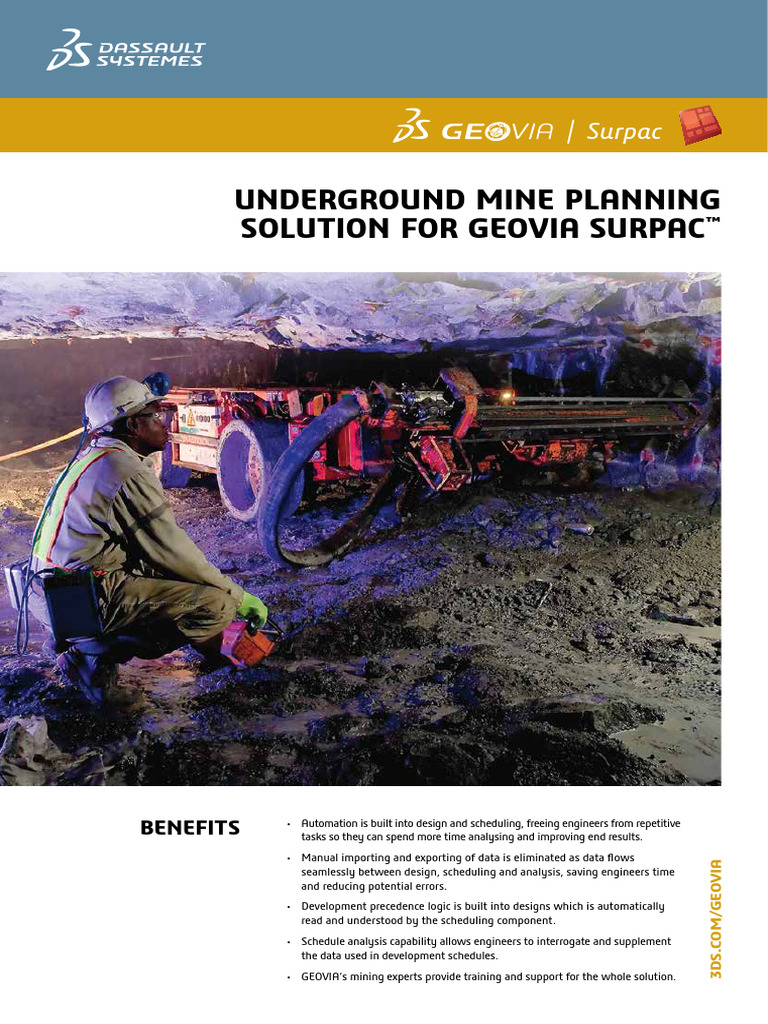 DASSAULT SYSTEMES

GEOVIA | Surpac

UNDERGROUND MINE PLANNING SOLUTION FOR GEOVIA SURPAC™

BENEFITS

• Automation is built into design and scheduling, freeing engineers from repetitive tasks so they can spend more time analysing and improving end results.

• Manual importing and exporting of data is eliminated as data flows seamlessly between design, scheduling and analysis, saving engineers time and reducing potential errors.

• Development precedence logic is built into designs which is automatically read and understood by the scheduling component.

• Schedule analysis capability allows engineers to interrogate and supplement the data used in development schedules.

• GEOVIA's mining experts provide training and support for the whole solution.

3DS.COM/GEOVIA